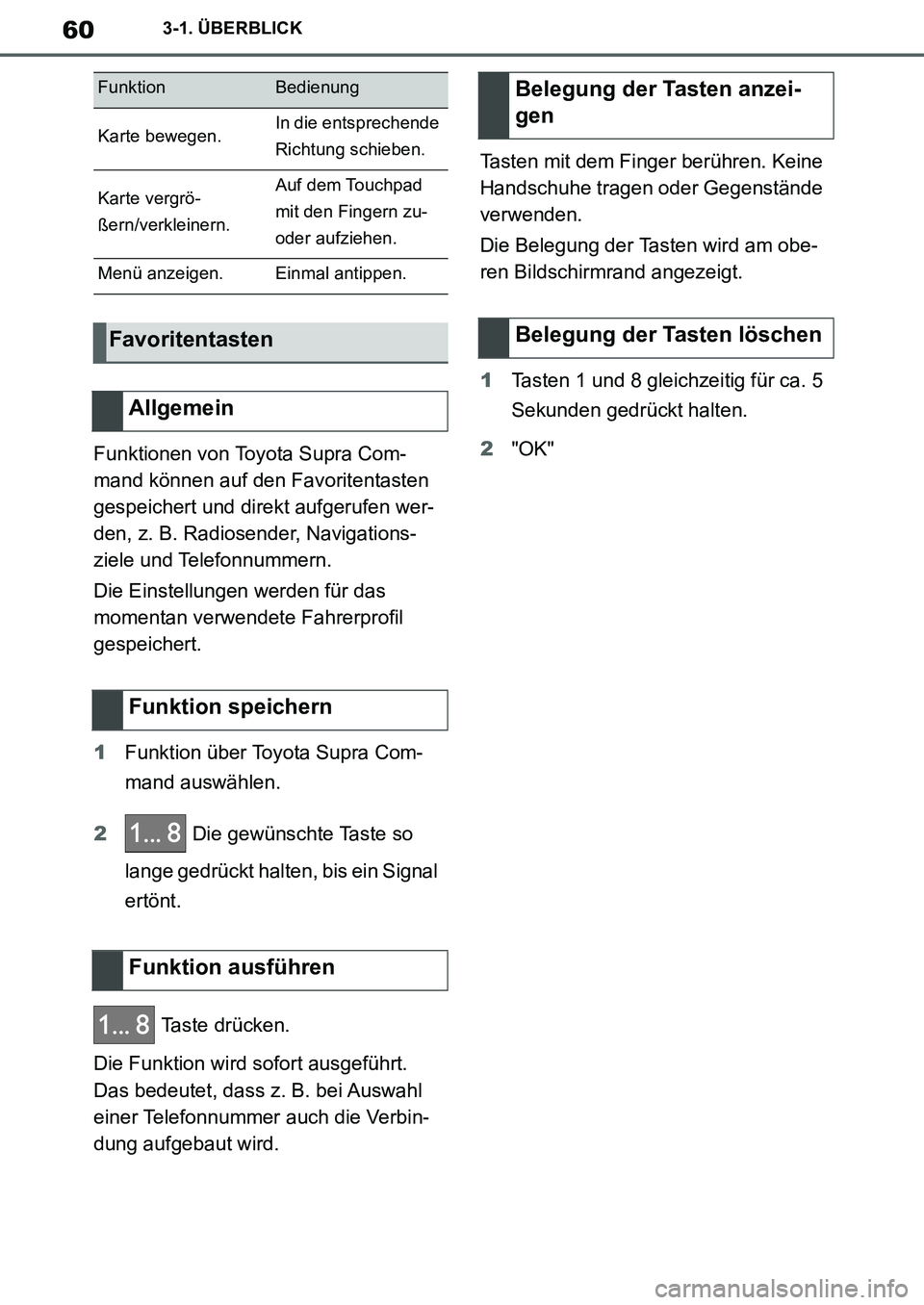 60 3-1. ÜBERBLICK

| Funktion | Bedienung |
|---|---|
| Karte bewegen. | In die entsprechende Richtung schieben. |
| Karte vergrößern/verkleinern. | Auf dem Touchpad mit den Fingern zu- oder aufziehen. |
| Menü anzeigen. | Einmal antippen. |

Favoritentasten

Allgemein

Funktionen von Toyota Supra Command können auf den Favoritentasten gespeichert und direkt aufgerufen werden, z. B. Radiosender, Navigationsziele und Telefonnummern.

Die Einstellungen werden für das momentan verwendete Fahrerprofil gespeichert.

Funktion speichern

1 Funktion über Toyota Supra Command auswählen.

2 1... 8 Die gewünschte Taste so lange gedrückt halten, bis ein Signal ertönt.

Funktion ausführen

1... 8 Taste drücken.

Die Funktion wird sofort ausgeführt. Das bedeutet, dass z. B. bei Auswahl einer Telefonnummer auch die Verbindung aufgebaut wird.

Belegung der Tasten anzeigen

Tasten mit dem Finger berühren. Keine Handschuhe tragen oder Gegenstände verwenden.

Die Belegung der Tasten wird am oberen Bildschirmrand angezeigt.

Belegung der Tasten löschen

1 Tasten 1 und 8 gleichzeitig für ca. 5 Sekunden gedrückt halten.

2 "OK"

carmanualsonline.info